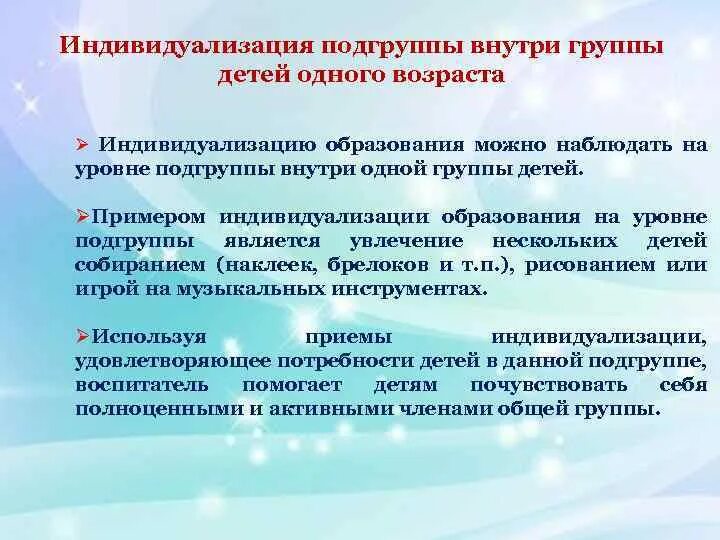 Индивидуализация подгруппы внутри группы детей одного возраста

➢ Индивидуализацию образования можно наблюдать на уровне подгруппы внутри одной группы детей.

➢Примером индивидуализации образования на уровне подгруппы является увлечение нескольких детей собиранием (наклеек, брелоков и т.п.), рисованием или игрой на музыкальных инструментах.

➢Используя приемы индивидуализации, удовлетворяющее потребности детей в данной подгруппе, воспитатель помогает детям почувствовать себя полноценными и активными членами общей группы.